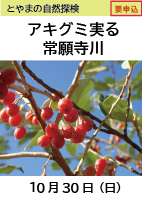 とやまの自然探検
要申込

アキグミ実る
常願寺川

10月30日（日）